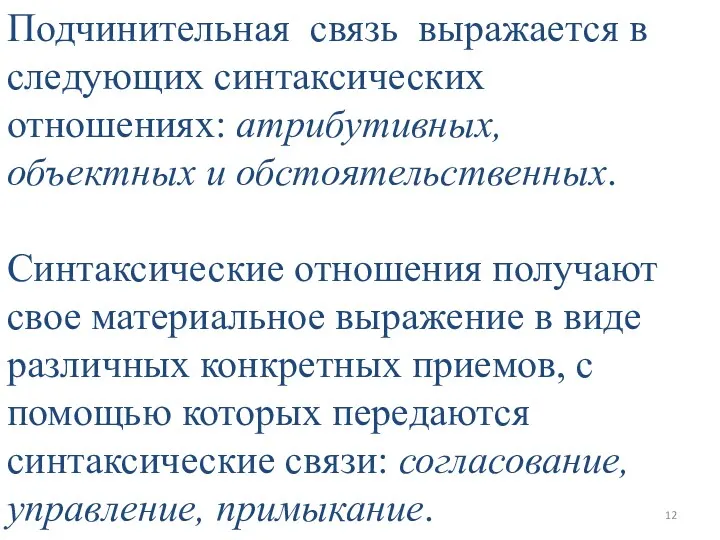 Подчинительная связь выражается в следующих синтаксических отношениях: атрибутивных, объектных и обстоятельственных.

Синтаксические отношения получают свое материальное выражение в виде различных конкретных приемов, с помощью которых передаются синтаксические связи: согласование, управление, примыкание.

12